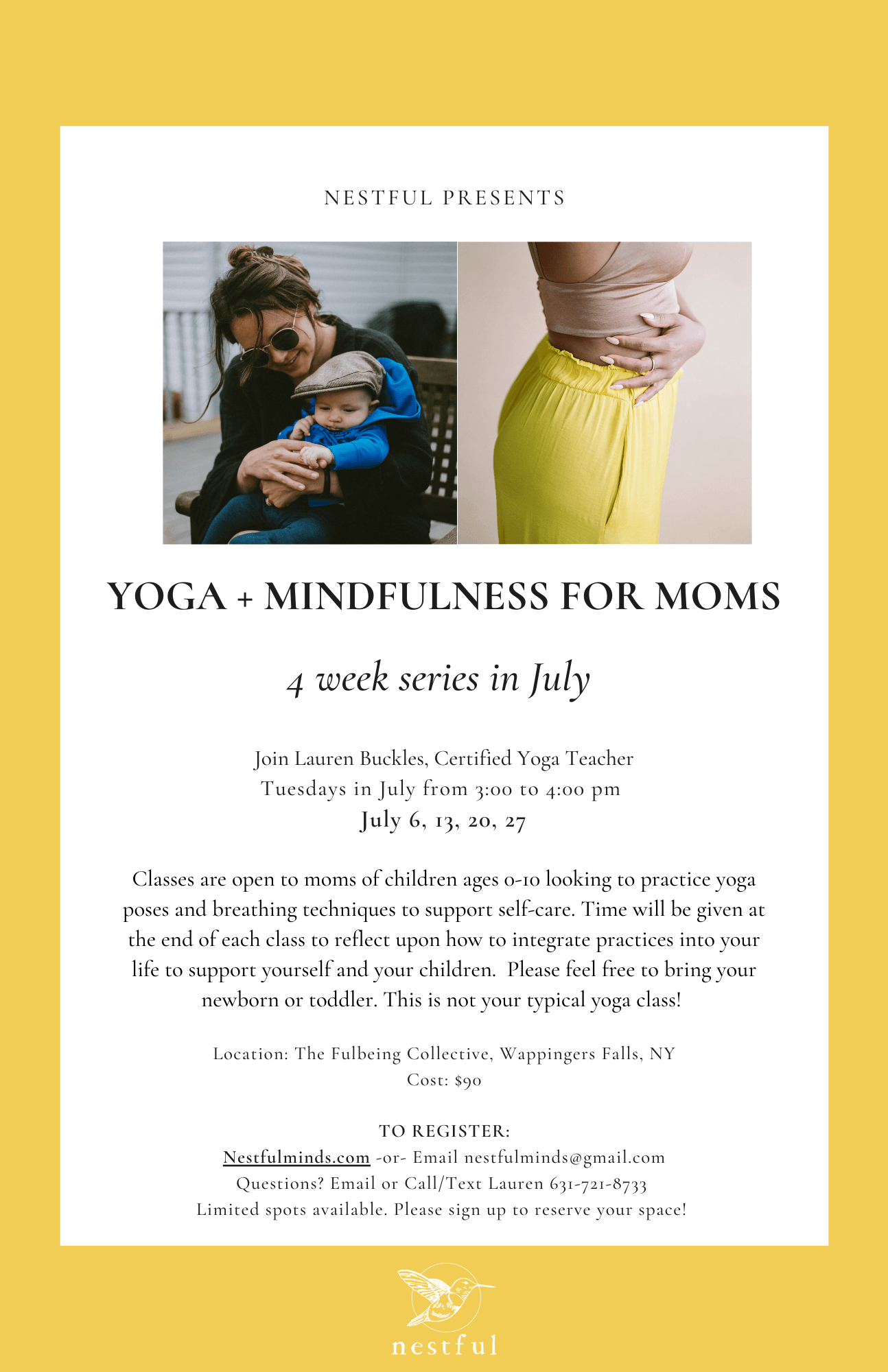 NESTFUL PRESENTS

YOGA + MINDFULNESS FOR MOMS

4 week series in July

Join Lauren Buckles, Certified Yoga Teacher
Tuesdays in July from 3:00 to 4:00 pm
July 6, 13, 20, 27

Classes are open to moms of children ages 0-10 looking to practice yoga poses and breathing techniques to support self-care. Time will be given at the end of each class to reflect upon how to integrate practices into your life to support yourself and your children. Please feel free to bring your newborn or toddler. This is not your typical yoga class!

Location: The Fulbeing Collective, Wappingers Falls, NY
Cost: $90

TO REGISTER:
Nestfulminds.com -or- Email nestfulminds@gmail.com
Questions? Email or Call/Text Lauren 631-721-8733
Limited spots available. Please sign up to reserve your space!

nestful